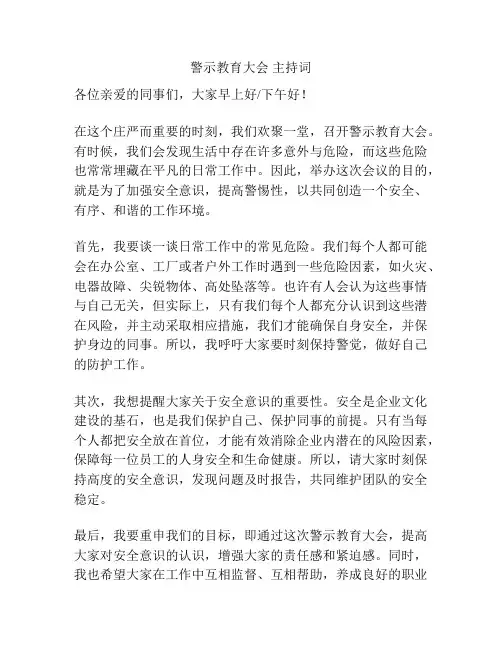 警示教育大会 主持词

各位亲爱的同事们，大家早上好/下午好！

在这个庄严而重要的时刻，我们欢聚一堂，召开警示教育大会。有时候，我们会发现生活中存在许多意外与危险，而这些危险也常常埋藏在平凡的日常工作中。因此，举办这次会议的目的，就是为了加强安全意识，提高警惕性，以共同创造一个安全、有序、和谐的工作环境。

首先，我要谈一谈日常工作中的常见危险。我们每个人都可能会在办公室、工厂或者户外工作时遇到一些危险因素，如火灾、电器故障、尖锐物体、高处坠落等。也许有人会认为这些事情与自己无关，但实际上，只有我们每个人都充分认识到这些潜在风险，并主动采取相应措施，我们才能确保自身安全，并保护身边的同事。所以，我呼吁大家要时刻保持警觉，做好自己的防护工作。

其次，我想提醒大家关于安全意识的重要性。安全是企业文化建设的基石，也是我们保护自己、保护同事的前提。只有当每个人都把安全放在首位，才能有效消除企业内潜在的风险因素，保障每一位员工的人身安全和生命健康。所以，请大家时刻保持高度的安全意识，发现问题及时报告，共同维护团队的安全稳定。

最后，我要重申我们的目标，即通过这次警示教育大会，提高大家对安全意识的认识，增强大家的责任感和紧迫感。同时，我也希望大家在工作中互相监督、互相帮助，养成良好的职业